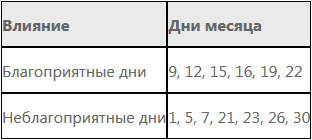 | Влияние | Дни месяца |
|---|---|
| Благоприятные дни | 9, 12, 15, 16, 19, 22 |
| Неблагоприятные дни | 1, 5, 7, 21, 23, 26, 30 |